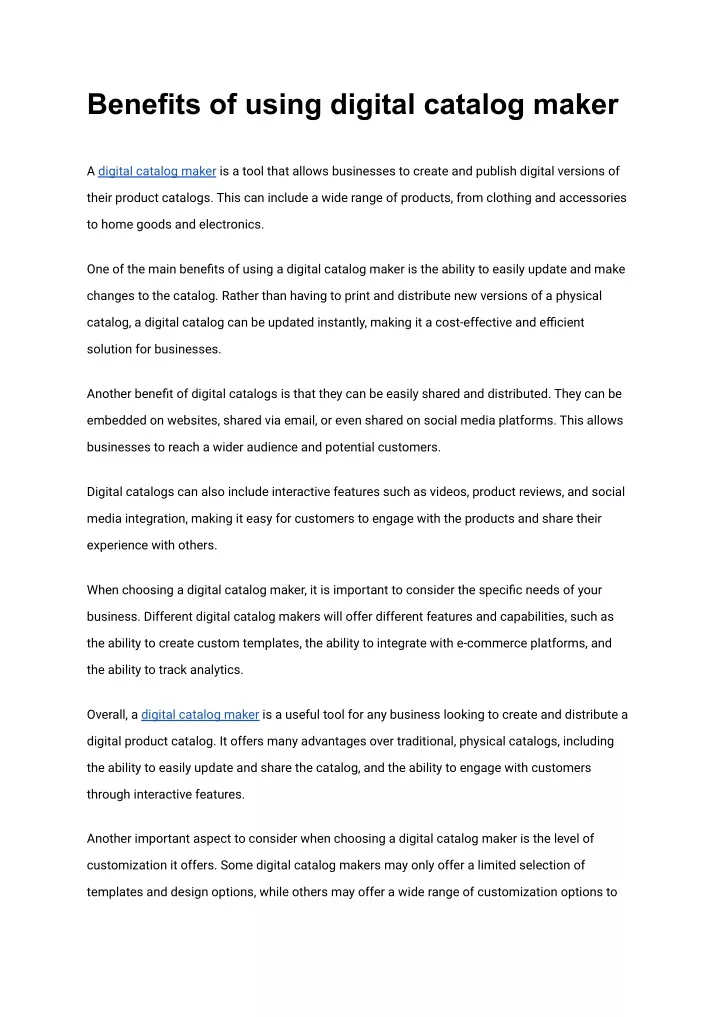 Benefits of using digital catalog maker

A digital catalog maker is a tool that allows businesses to create and publish digital versions of their product catalogs. This can include a wide range of products, from clothing and accessories to home goods and electronics.

One of the main benefits of using a digital catalog maker is the ability to easily update and make changes to the catalog. Rather than having to print and distribute new versions of a physical catalog, a digital catalog can be updated instantly, making it a cost-effective and efficient solution for businesses.

Another benefit of digital catalogs is that they can be easily shared and distributed. They can be embedded on websites, shared via email, or even shared on social media platforms. This allows businesses to reach a wider audience and potential customers.

Digital catalogs can also include interactive features such as videos, product reviews, and social media integration, making it easy for customers to engage with the products and share their experience with others.

When choosing a digital catalog maker, it is important to consider the specific needs of your business. Different digital catalog makers will offer different features and capabilities, such as the ability to create custom templates, the ability to integrate with e-commerce platforms, and the ability to track analytics.

Overall, a digital catalog maker is a useful tool for any business looking to create and distribute a digital product catalog. It offers many advantages over traditional, physical catalogs, including the ability to easily update and share the catalog, and the ability to engage with customers through interactive features.

Another important aspect to consider when choosing a digital catalog maker is the level of customization it offers. Some digital catalog makers may only offer a limited selection of templates and design options, while others may offer a wide range of customization options to